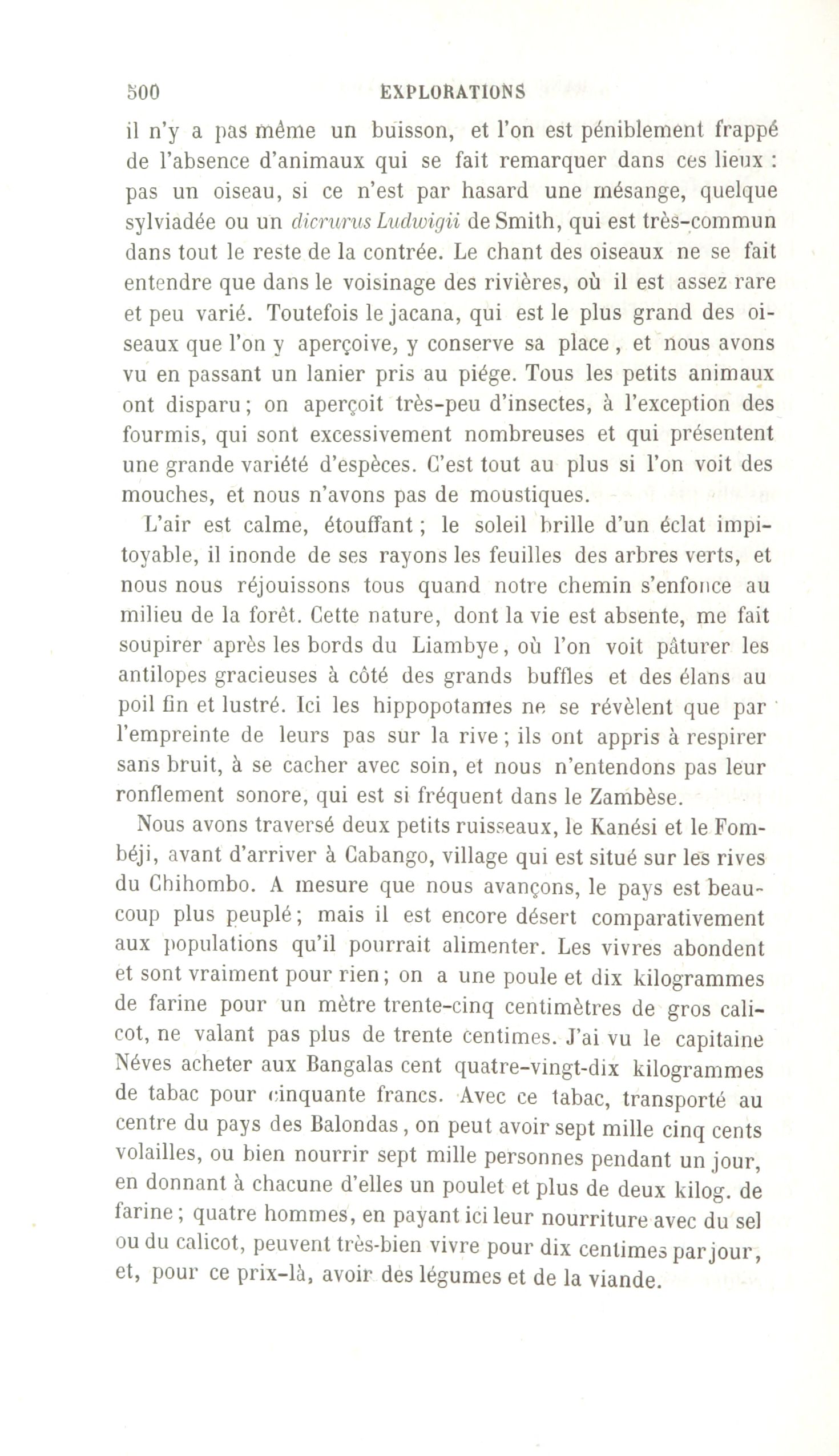 500 EXPLORATIONS

il n'y a pas même un buisson, et l'on est péniblement frappé de l'absence d'animaux qui se fait remarquer dans ces lieux : pas un oiseau, si ce n'est par hasard une mésange, quelque sylviadée ou un dicrurus Ludwigii de Smith, qui est très-commun dans tout le reste de la contrée. Le chant des oiseaux ne se fait entendre que dans le voisinage des rivières, où il est assez rare et peu varié. Toutefois le jacana, qui est le plus grand des oiseaux que l'on y aperçoive, y conserve sa place, et nous avons vu en passant un lanier pris au piége. Tous les petits animaux ont disparu; on aperçoit très-peu d'insectes, à l'exception des fourmis, qui sont excessivement nombreuses et qui présentent une grande variété d'espèces. C'est tout au plus si l'on voit des mouches, et nous n'avons pas de moustiques.

L'air est calme, étouffant; le soleil brille d'un éclat impitoyable, il inonde de ses rayons les feuilles des arbres verts, et nous nous réjouissons tous quand notre chemin s'enfonce au milieu de la forêt. Cette nature, dont la vie est absente, me fait soupirer après les bords du Liambye, où l'on voit pâturer les antilopes gracieuses à côté des grands buffles et des élans au poil fin et lustré. Ici les hippopotames ne se révèlent que par l'empreinte de leurs pas sur la rive; ils ont appris à respirer sans bruit, à se cacher avec soin, et nous n'entendons pas leur ronflement sonore, qui est si fréquent dans le Zambèse.

Nous avons traversé deux petits ruisseaux, le Kanési et le Fombéji, avant d'arriver à Cabango, village qui est situé sur les rives du Chihombo. A mesure que nous avançons, le pays est beaucoup plus peuplé; mais il est encore désert comparativement aux populations qu'il pourrait alimenter. Les vivres abondent et sont vraiment pour rien; on a une poule et dix kilogrammes de farine pour un mètre trente-cinq centimètres de gros calicot, ne valant pas plus de trente centimes. J'ai vu le capitaine Néves acheter aux Bangalas cent quatre-vingt-dix kilogrammes de tabac pour cinquante francs. Avec ce tabac, transporté au centre du pays des Balondas, on peut avoir sept mille cinq cents volailles, ou bien nourrir sept mille personnes pendant un jour, en donnant à chacune d'elles un poulet et plus de deux kilog. de farine; quatre hommes, en payant ici leur nourriture avec du sel ou du calicot, peuvent très-bien vivre pour dix centimes par jour, et, pour ce prix-là, avoir des légumes et de la viande.